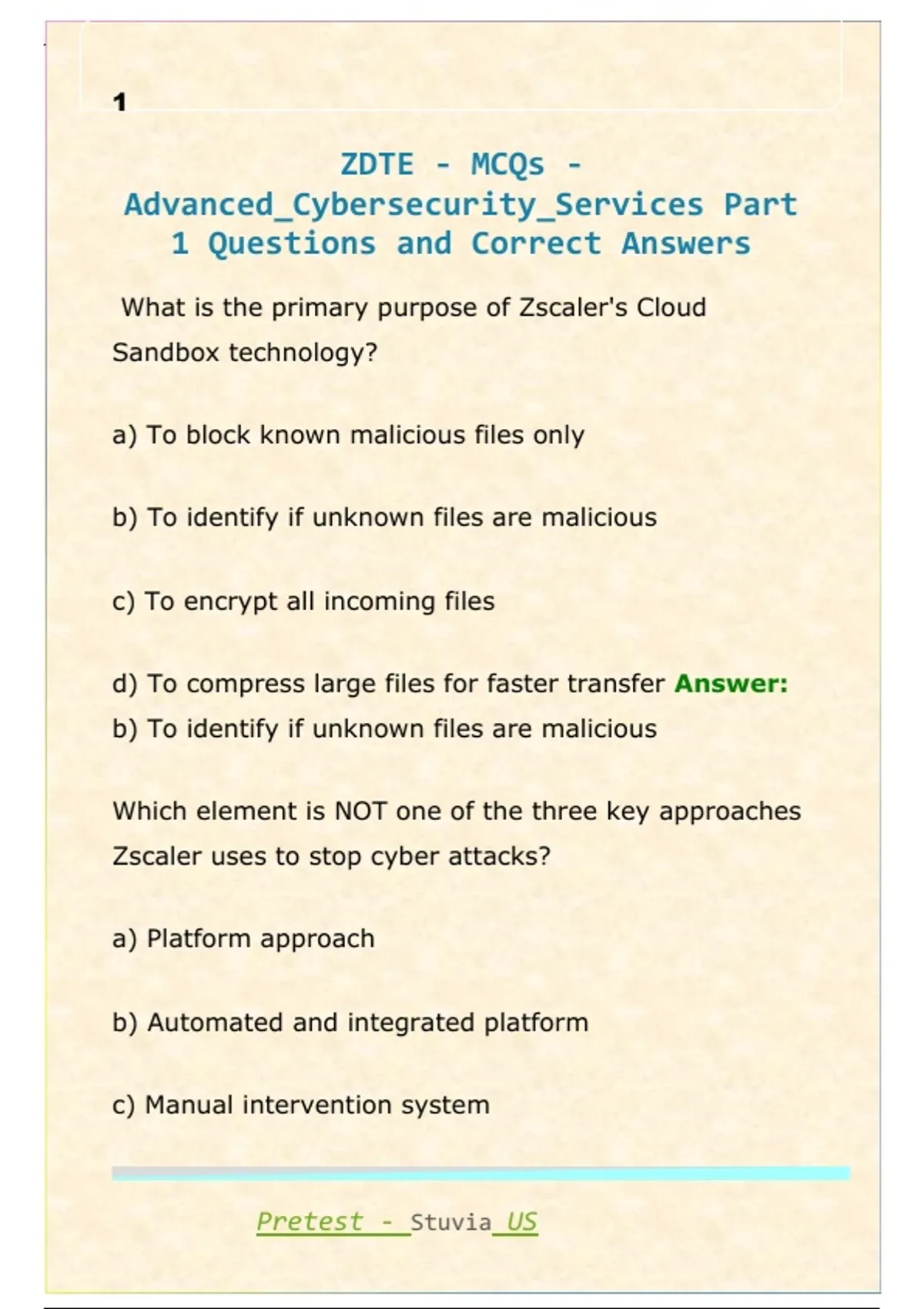 1

ZDTE - MCQs - Advanced_Cybersecurity_Services Part 1 Questions and Correct Answers

What is the primary purpose of Zscaler's Cloud Sandbox technology?

a) To block known malicious files only

b) To identify if unknown files are malicious

c) To encrypt all incoming files

d) To compress large files for faster transfer Answer: b) To identify if unknown files are malicious

Which element is NOT one of the three key approaches Zscaler uses to stop cyber attacks?

a) Platform approach

b) Automated and integrated platform

c) Manual intervention system

Pretest - Stuvia US